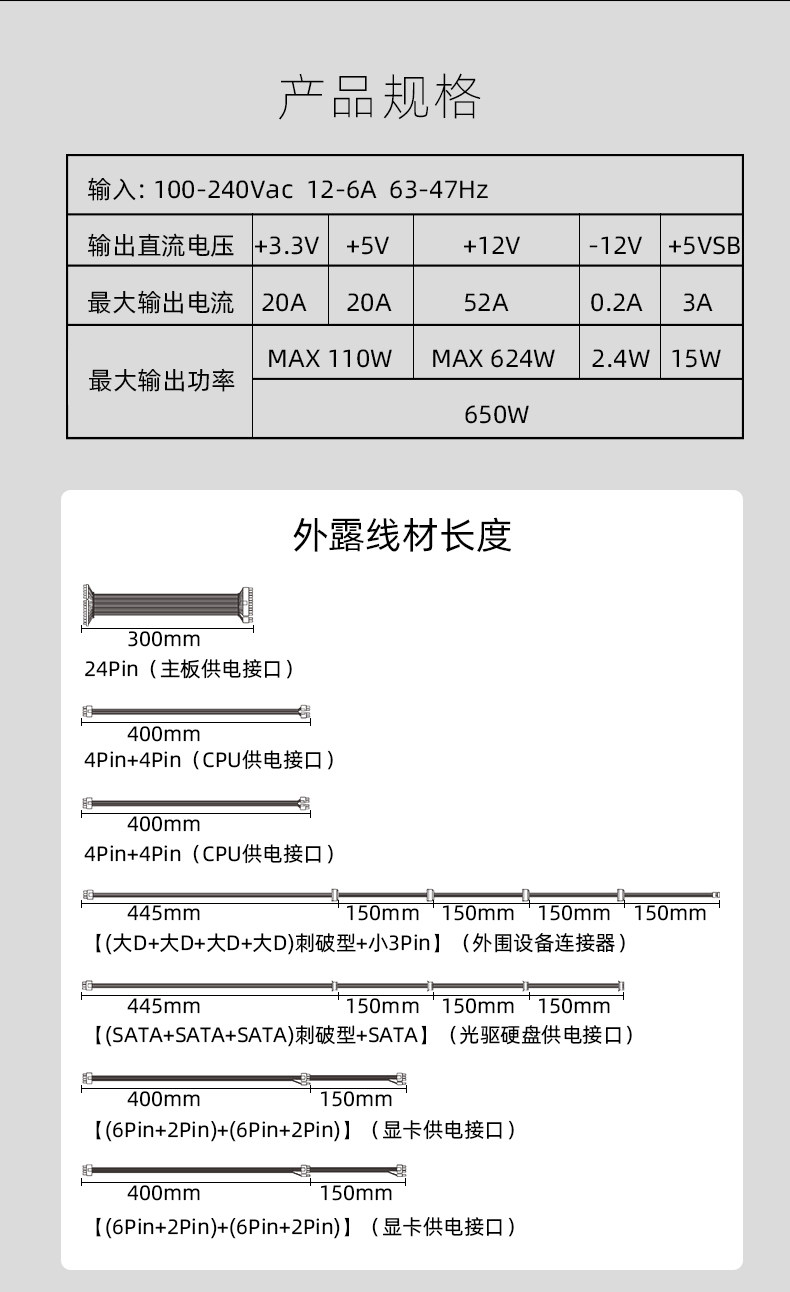 产品规格

| 输入: 100-240Vac 12-6A 63-47Hz | | | | | |
|---|---|---|---|---|---|
| 输出直流电压 | +3.3V | +5V | +12V | -12V | +5VSB |
| 最大输出电流 | 20A | 20A | 52A | 0.2A | 3A |
| 最大输出功率 | MAX 110W | | MAX 624W | 2.4W | 15W |
| | 650W | | | | |

外露线材长度

300mm
24Pin（主板供电接口）

400mm
4Pin+4Pin（CPU供电接口）

400mm
4Pin+4Pin（CPU供电接口）

445mm 150mm 150mm 150mm 150mm
【(大D+大D+大D+大D)刺破型+小3Pin】（外围设备连接器）

445mm 150mm 150mm 150mm
【(SATA+SATA+SATA)刺破型+SATA】（光驱硬盘供电接口）

400mm 150mm
【(6Pin+2Pin)+(6Pin+2Pin)】（显卡供电接口）

400mm 150mm
【(6Pin+2Pin)+(6Pin+2Pin)】（显卡供电接口）